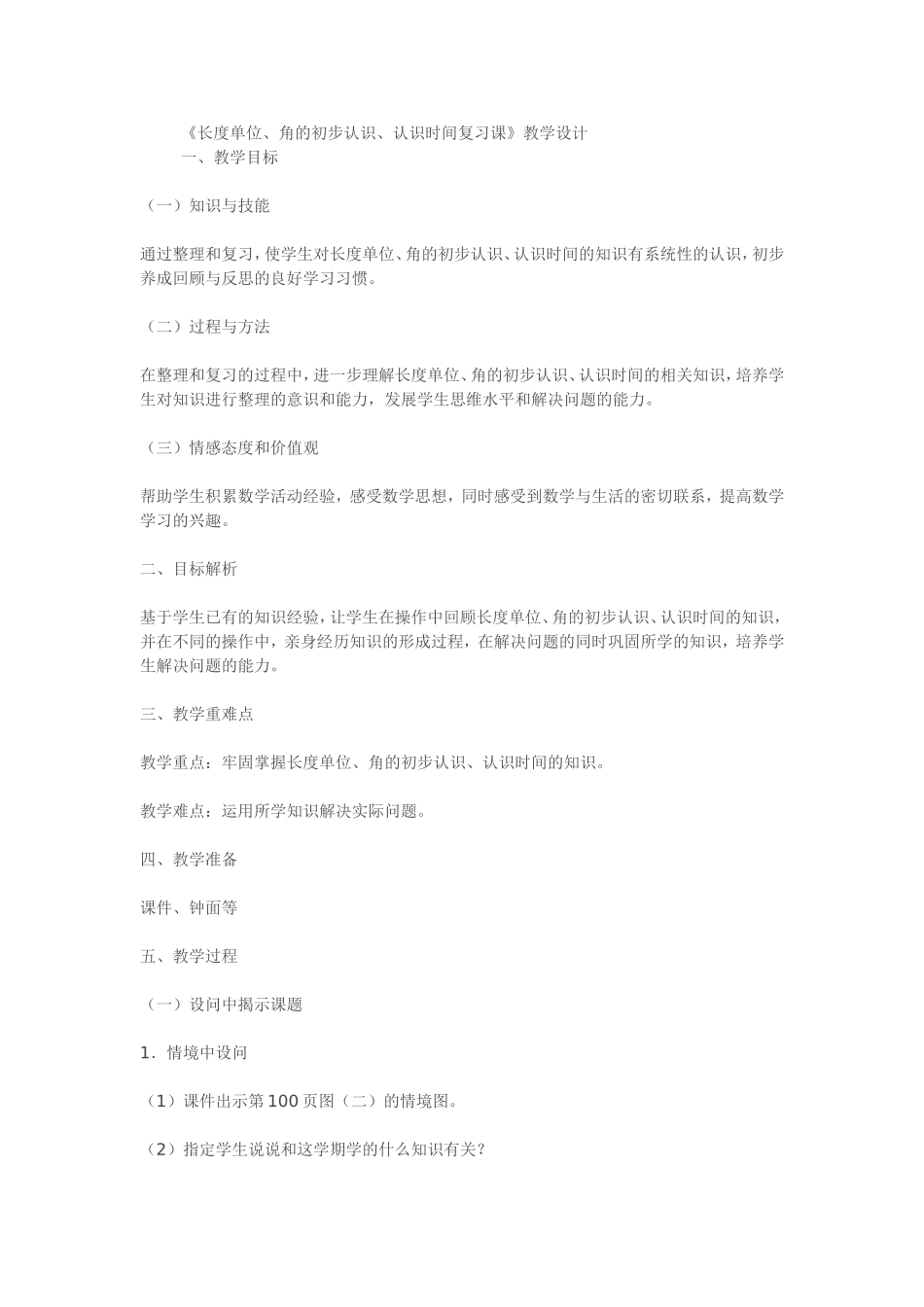 《长度单位、角的初步认识、认识时间复习课》教学设计

一、教学目标

（一）知识与技能

通过整理和复习，使学生对长度单位、角的初步认识、认识时间的知识有系统性的认识，初步养成回顾与反思的良好学习习惯。

（二）过程与方法

在整理和复习的过程中，进一步理解长度单位、角的初步认识、认识时间的相关知识，培养学生对知识进行整理的意识和能力，发展学生思维水平和解决问题的能力。

（三）情感态度和价值观

帮助学生积累数学活动经验，感受数学思想，同时感受到数学与生活的密切联系，提高数学学习的兴趣。

二、目标解析

基于学生已有的知识经验，让学生在操作中回顾长度单位、角的初步认识、认识时间的知识，并在不同的操作中，亲身经历知识的形成过程，在解决问题的同时巩固所学的知识，培养学生解决问题的能力。

三、教学重难点

教学重点：牢固掌握长度单位、角的初步认识、认识时间的知识。

教学难点：运用所学知识解决实际问题。

四、教学准备

课件、钟面等

五、教学过程

（一）设问中揭示课题

1．情境中设问

（1）课件出示第100页图（二）的情境图。

（2）指定学生说说和这学期学的什么知识有关？